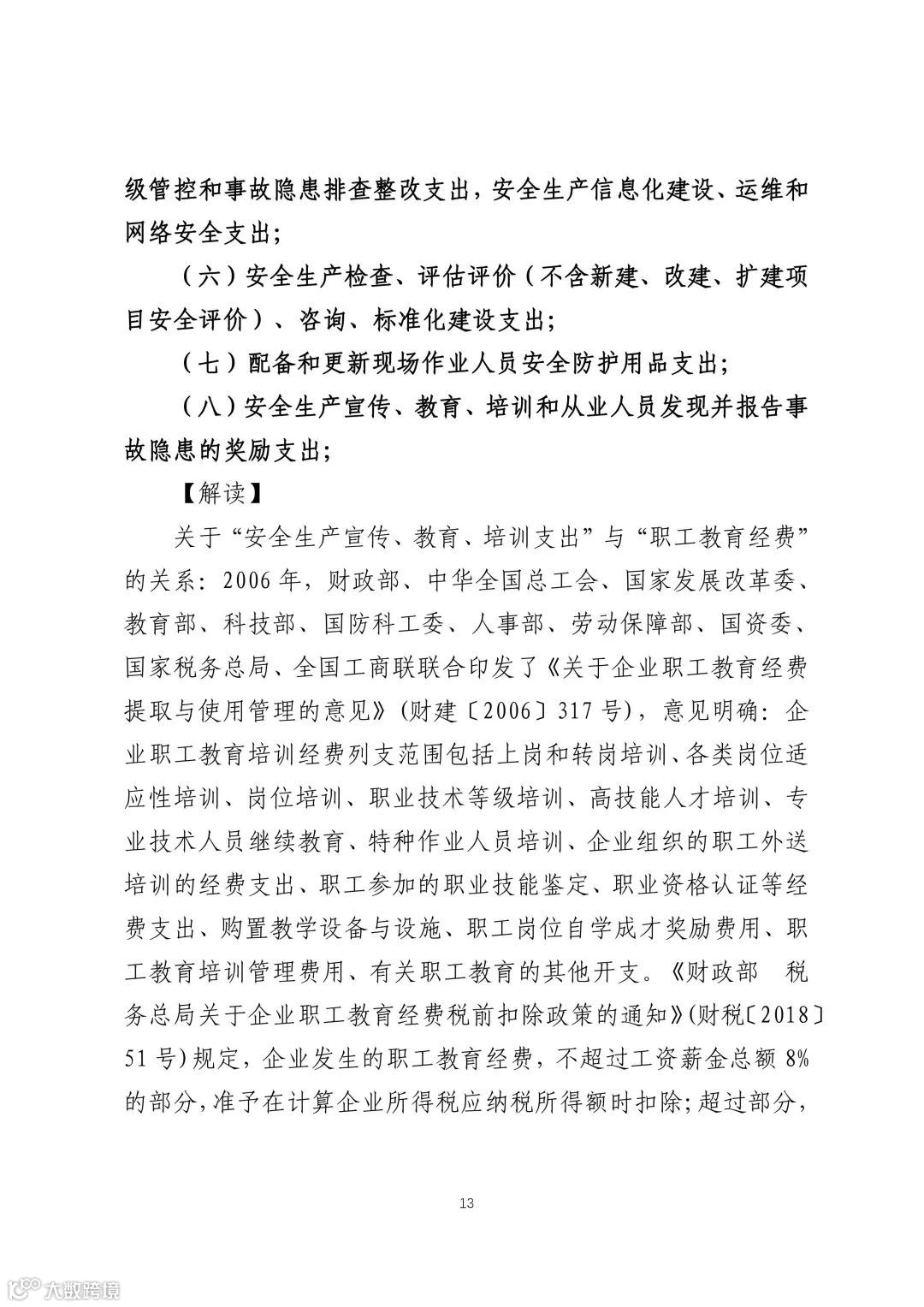 级管控和事故隐患排查整改支出，安全生产信息化建设、运维和网络安全支出；

（六）安全生产检查、评估评价（不含新建、改建、扩建项目安全评价）、咨询、标准化建设支出；

（七）配备和更新现场作业人员安全防护用品支出；

（八）安全生产宣传、教育、培训和从业人员发现并报告事故隐患的奖励支出；

【解读】

关于“安全生产宣传、教育、培训支出”与“职工教育经费”的关系：2006年，财政部、中华全国总工会、国家发展改革委、教育部、科技部、国防科工委、人事部、劳动保障部、国资委、国家税务总局、全国工商联联合印发了《关于企业职工教育经费提取与使用管理的意见》（财建〔2006〕317号），意见明确：企业职工教育培训经费列支范围包括上岗和转岗培训、各类岗位适应性培训、岗位培训、职业技术等级培训、高技能人才培训、专业技术人员继续教育、特种作业人员培训、企业组织的职工外送培训的经费支出、职工参加的职业技能鉴定、职业资格认证等经费支出、购置教学设备与设施、职工岗位自学成才奖励费用、职工教育培训管理费用、有关职工教育的其他开支。《财政部 税务总局关于企业职工教育经费税前扣除政策的通知》（财税〔2018〕51号）规定，企业发生的职工教育经费，不超过工资薪金总额8%的部分，准予在计算企业所得税应纳税所得额时扣除；超过部分，

13

大数跨境